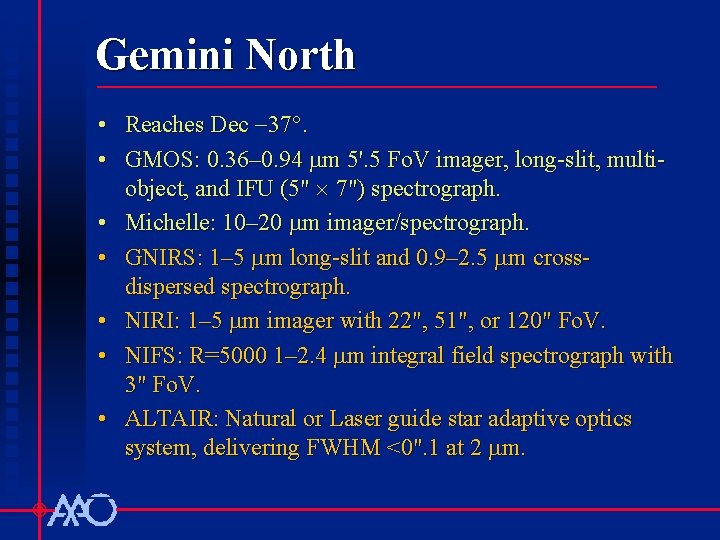 Gemini North

• Reaches Dec –37°.
• GMOS: 0.36–0.94 μm 5'.5 FoV imager, long-slit, multi-object, and IFU (5" × 7") spectrograph.
• Michelle: 10–20 μm imager/spectrograph.
• GNIRS: 1–5 μm long-slit and 0.9–2.5 μm cross-dispersed spectrograph.
• NIRI: 1–5 μm imager with 22", 51", or 120" FoV.
• NIFS: R=5000 1–2.4 μm integral field spectrograph with 3" FoV.
• ALTAIR: Natural or Laser guide star adaptive optics system, delivering FWHM <0".1 at 2 μm.

AAO